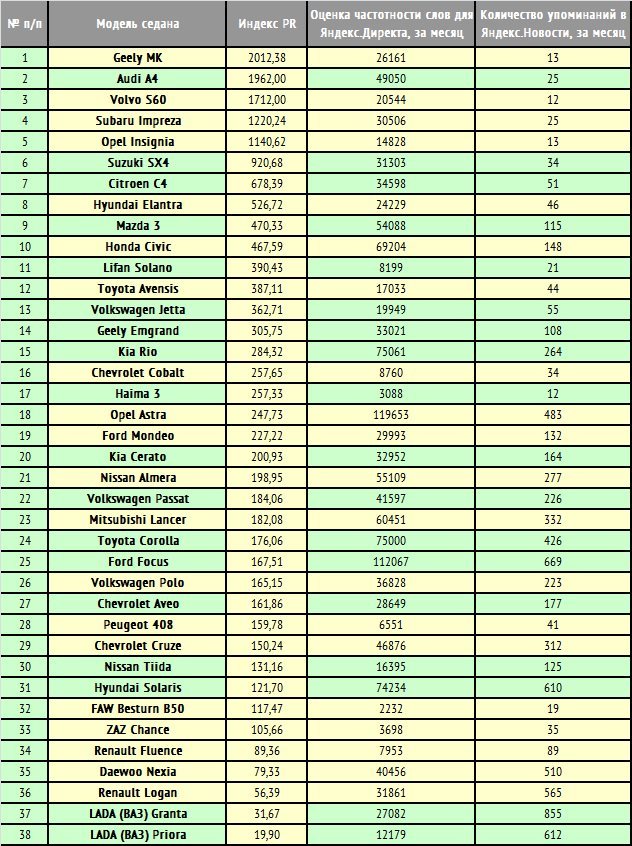 | № п/п | Модель седана | Индекс PR | Оценка частотности слов для Яндекс.Директа, за месяц | Количество упоминаний в Яндекс.Новости, за месяц |
|---|---|---|---|---|
| 1 | Geely MK | 2012,38 | 26161 | 13 |
| 2 | Audi A4 | 1962,00 | 49050 | 25 |
| 3 | Volvo S60 | 1712,00 | 20544 | 12 |
| 4 | Subaru Impreza | 1220,24 | 30506 | 25 |
| 5 | Opel Insignia | 1140,62 | 14828 | 13 |
| 6 | Suzuki SX4 | 920,68 | 31303 | 34 |
| 7 | Citroen C4 | 678,39 | 34598 | 51 |
| 8 | Hyundai Elantra | 526,72 | 24229 | 46 |
| 9 | Mazda 3 | 470,33 | 54088 | 115 |
| 10 | Honda Civic | 467,59 | 69204 | 148 |
| 11 | Lifan Solano | 390,43 | 8199 | 21 |
| 12 | Toyota Avensis | 387,11 | 17033 | 44 |
| 13 | Volkswagen Jetta | 362,71 | 19949 | 55 |
| 14 | Geely Emgrand | 305,75 | 33021 | 108 |
| 15 | Kia Rio | 284,32 | 75061 | 264 |
| 16 | Chevrolet Cobalt | 257,65 | 8760 | 34 |
| 17 | Haima 3 | 257,33 | 3088 | 12 |
| 18 | Opel Astra | 247,73 | 119653 | 483 |
| 19 | Ford Mondeo | 227,22 | 29993 | 132 |
| 20 | Kia Cerato | 200,93 | 32952 | 164 |
| 21 | Nissan Almera | 198,95 | 55109 | 277 |
| 22 | Volkswagen Passat | 184,06 | 41597 | 226 |
| 23 | Mitsubishi Lancer | 182,08 | 60451 | 332 |
| 24 | Toyota Corolla | 176,06 | 75000 | 426 |
| 25 | Ford Focus | 167,51 | 112067 | 669 |
| 26 | Volkswagen Polo | 165,15 | 36828 | 223 |
| 27 | Chevrolet Aveo | 161,86 | 28649 | 177 |
| 28 | Peugeot 408 | 159,78 | 6551 | 41 |
| 29 | Chevrolet Cruze | 150,24 | 46876 | 312 |
| 30 | Nissan Tiida | 131,16 | 16395 | 125 |
| 31 | Hyundai Solaris | 121,70 | 74234 | 610 |
| 32 | FAW Besturn B50 | 117,47 | 2232 | 19 |
| 33 | ZAZ Chance | 105,66 | 3698 | 35 |
| 34 | Renault Fluence | 89,36 | 7953 | 89 |
| 35 | Daewoo Nexia | 79,33 | 40456 | 510 |
| 36 | Renault Logan | 56,39 | 31861 | 565 |
| 37 | LADA (ВАЗ) Granta | 31,67 | 27082 | 855 |
| 38 | LADA (ВАЗ) Priora | 19,90 | 12179 | 612 |